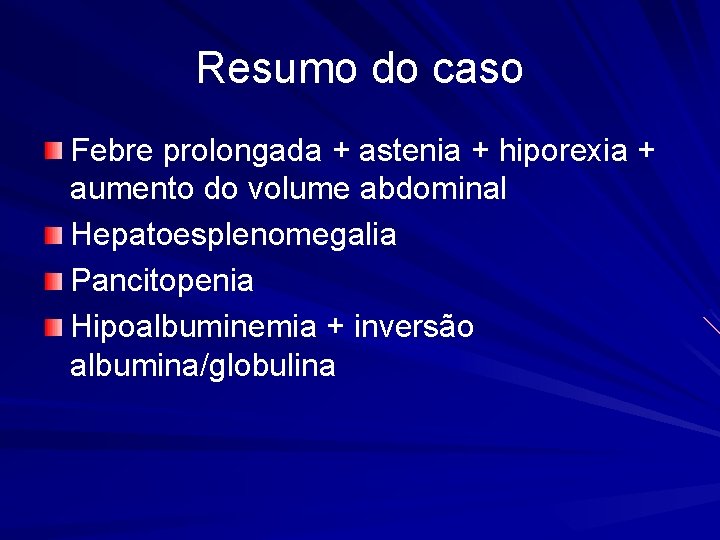 Resumo do caso

Febre prolongada + astenia + hiporexia + aumento do volume abdominal

Hepatoesplenomegalia

Pancitopenia

Hipoalbuminemia + inversão albumina/globulina